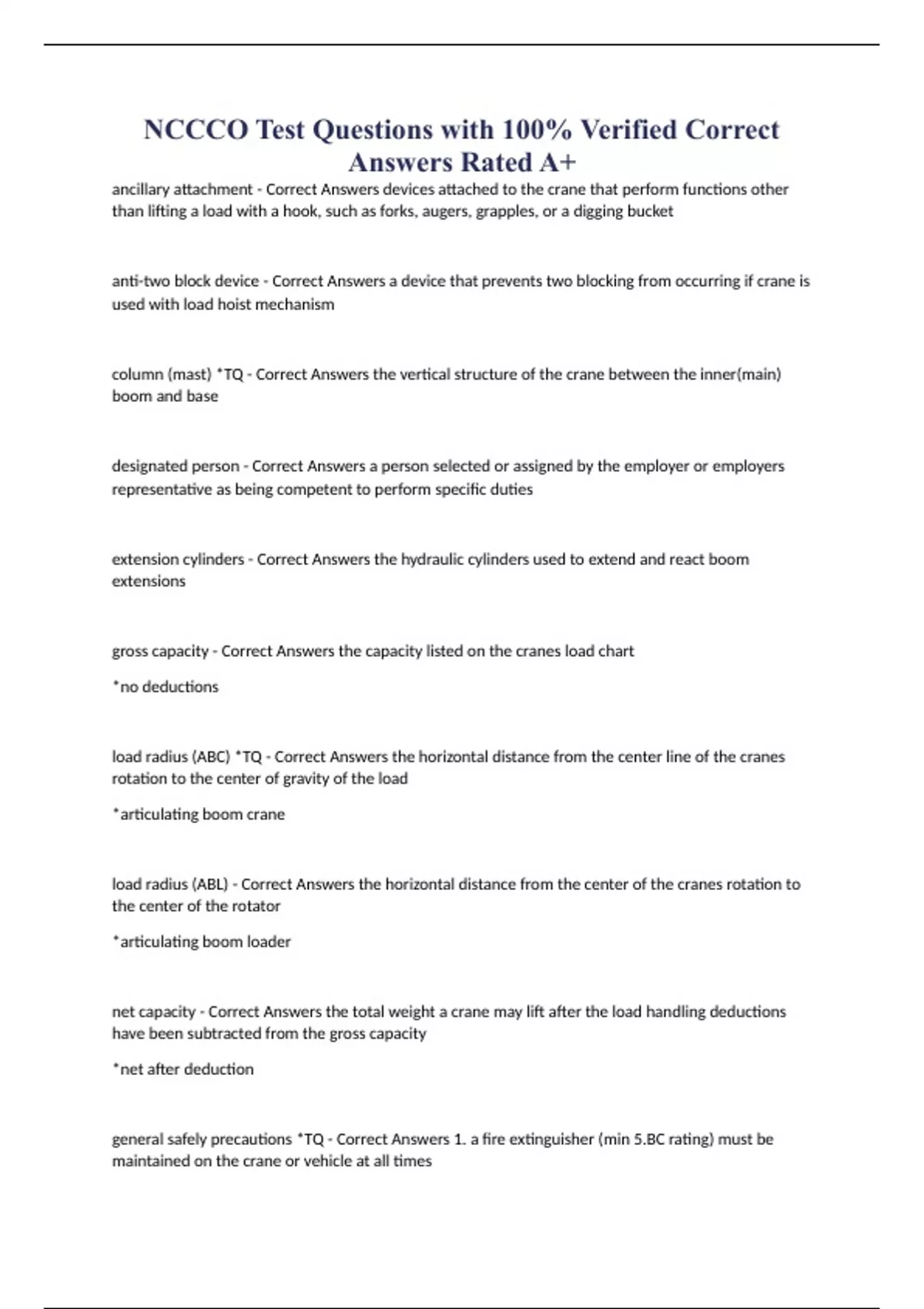 NCCCO Test Questions with 100% Verified Correct Answers Rated A+

ancillary attachment - Correct Answers devices attached to the crane that perform functions other than lifting a load with a hook, such as forks, augers, grapples, or a digging bucket

anti-two block device - Correct Answers a device that prevents two blocking from occurring if crane is used with load hoist mechanism

column (mast) *TQ - Correct Answers the vertical structure of the crane between the inner(main) boom and base

designated person - Correct Answers a person selected or assigned by the employer or employers representative as being competent to perform specific duties

extension cylinders - Correct Answers the hydraulic cylinders used to extend and react boom extensions

gross capacity - Correct Answers the capacity listed on the cranes load chart

*no deductions

load radius (ABC) *TQ - Correct Answers the horizontal distance from the center line of the cranes rotation to the center of gravity of the load

*articulating boom crane

load radius (ABL) - Correct Answers the horizontal distance from the center of the cranes rotation to the center of the rotator

*articulating boom loader

net capacity - Correct Answers the total weight a crane may lift after the load handling deductions have been subtracted from the gross capacity

*net after deduction

general safely precautions *TQ - Correct Answers 1. a fire extinguisher (min 5.BC rating) must be maintained on the crane or vehicle at all times